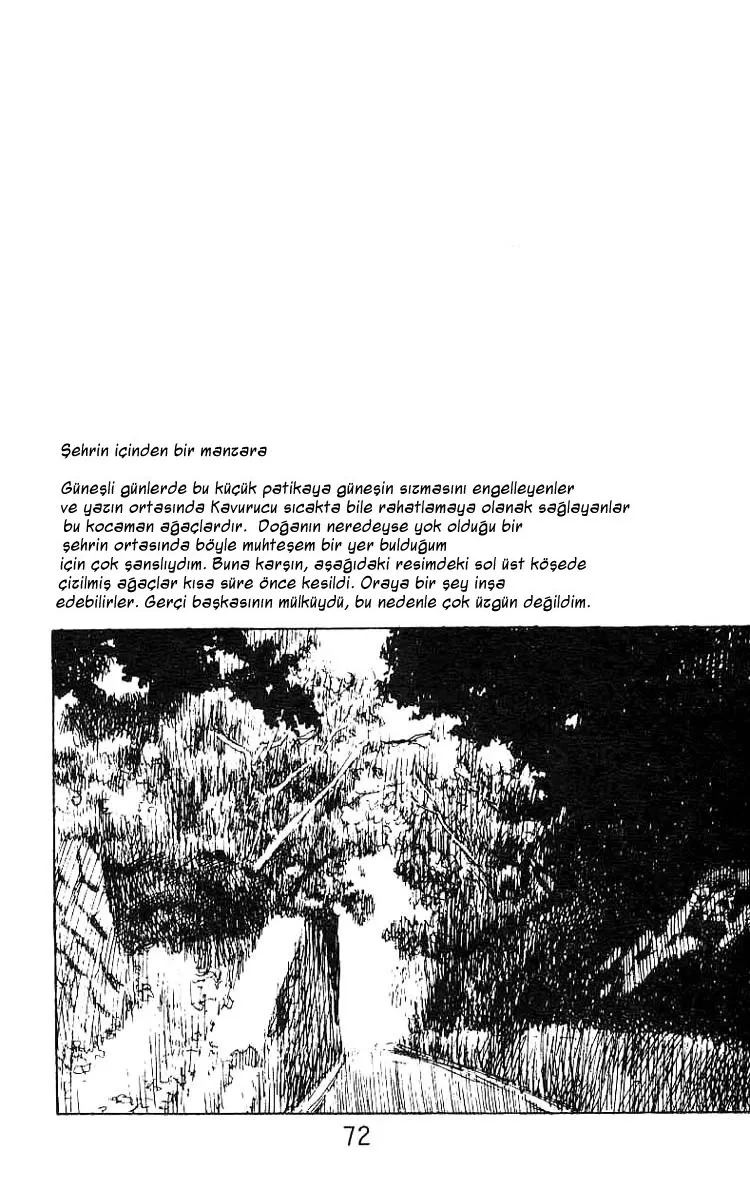 Şehrin içinden bir manzara

Güneşli günlerde bu küçük patikaya güneşin sızmasını engelleyenler ve yazın ortasında Kavurucu sıcakta bile rahatlamaya olanak sağlayanlar bu kocaman ağaçlardır. Doğanın neredeyse yok olduğu bir şehrin ortasında böyle muhteşem bir yer bulduğum için çok şanslıydım. Buna karşın, aşağıdaki resimdeki sol üst köşede çizilmiş ağaçlar kısa süre önce kesildi. Oraya bir şey inşa edebilirler. Gerçi başkasının mülküydü, bu nedenle çok üzgün değildim.

72